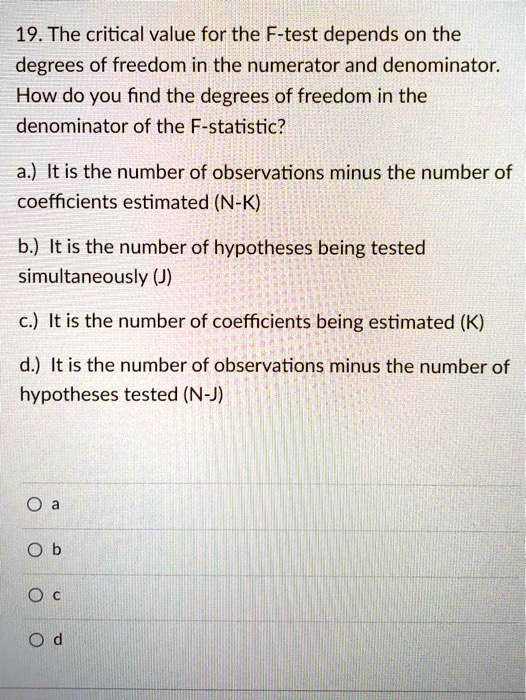 19. The critical value for the F-test depends on the degrees of freedom in the numerator and denominator. How do you find the degrees of freedom in the denominator of the F-statistic?

a.) It is the number of observations minus the number of coefficients estimated (N-K)

b.) It is the number of hypotheses being tested simultaneously (J)

c.) It is the number of coefficients being estimated (K)

d.) It is the number of observations minus the number of hypotheses tested (N-J)

a

b

c

d